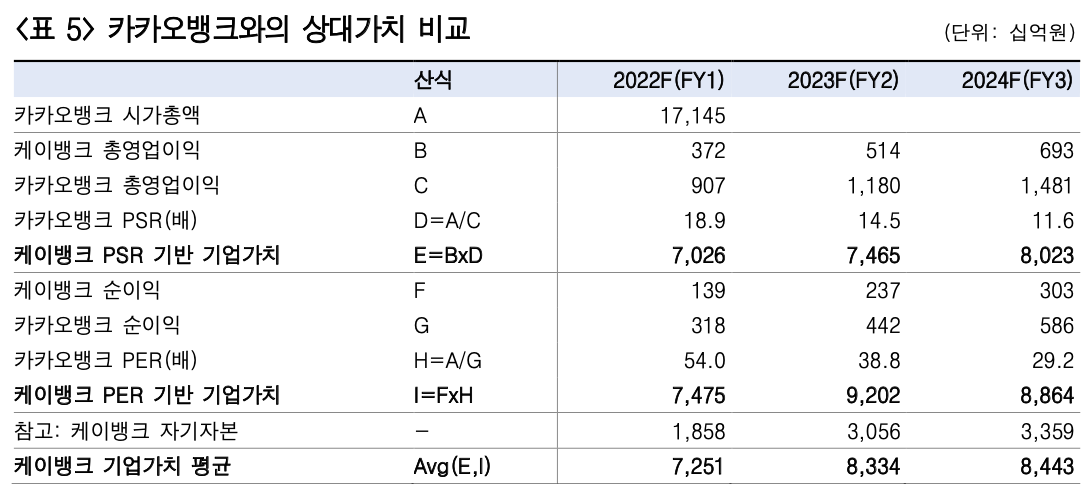 <표 5> 카카오뱅크와의 상대가치 비교

(단위: 십억원)

|  | 산식 | 2022F(FY1) | 2023F(FY2) | 2024F(FY3) |
|---|---|---|---|---|
| 카카오뱅크 시가총액 | A | 17,145 |  |  |
| 케이뱅크 총영업이익 | B | 372 | 514 | 693 |
| 카카오뱅크 총영업이익 | C | 907 | 1,180 | 1,481 |
| 카카오뱅크 PSR(배) | D=A/C | 18.9 | 14.5 | 11.6 |
| 케이뱅크 PSR 기반 기업가치 | E=BxD | 7,026 | 7,465 | 8,023 |
| 케이뱅크 순이익 | F | 139 | 237 | 303 |
| 카카오뱅크 순이익 | G | 318 | 442 | 586 |
| 카카오뱅크 PER(배) | H=A/G | 54.0 | 38.8 | 29.2 |
| 케이뱅크 PER 기반 기업가치 | I=FxH | 7,475 | 9,202 | 8,864 |
| 참고: 케이뱅크 자기자본 | - | 1,858 | 3,056 | 3,359 |
| 케이뱅크 기업가치 평균 | Avg(E,I) | 7,251 | 8,334 | 8,443 |